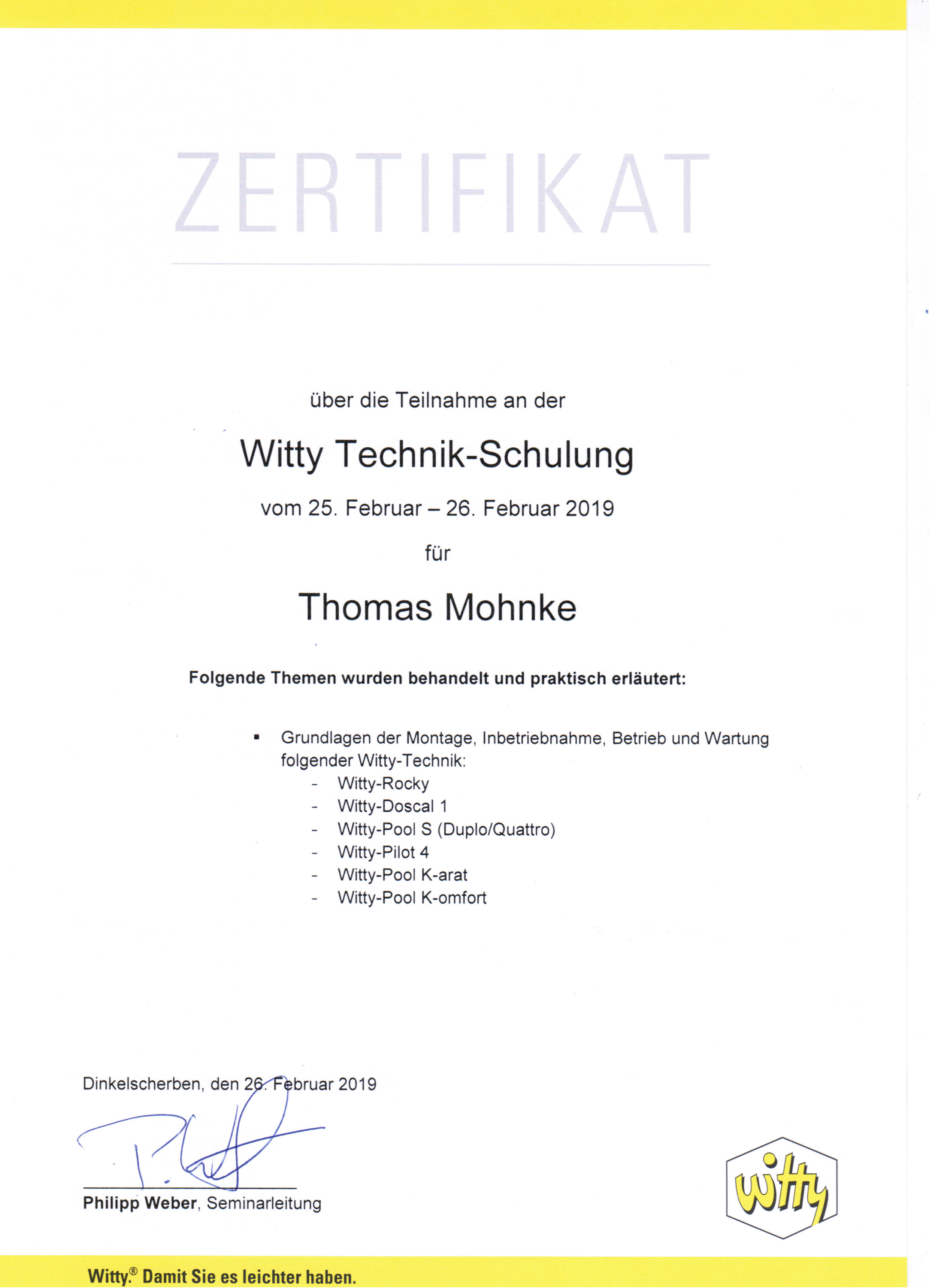 ZERTIFIKAT

über die Teilnahme an der

Witty Technik-Schulung

vom 25. Februar – 26. Februar 2019

für

Thomas Mohnke

Folgende Themen wurden behandelt und praktisch erläutert:

▪ Grundlagen der Montage, Inbetriebnahme, Betrieb und Wartung folgender Witty-Technik:
- Witty-Rocky
- Witty-Doscal 1
- Witty-Pool S (Duplo/Quattro)
- Witty-Pilot 4
- Witty-Pool K-arat
- Witty-Pool K-omfort

Dinkelscherben, den 26. Februar 2019

Philipp Weber, Seminarleitung

witty

Witty.® Damit Sie es leichter haben.